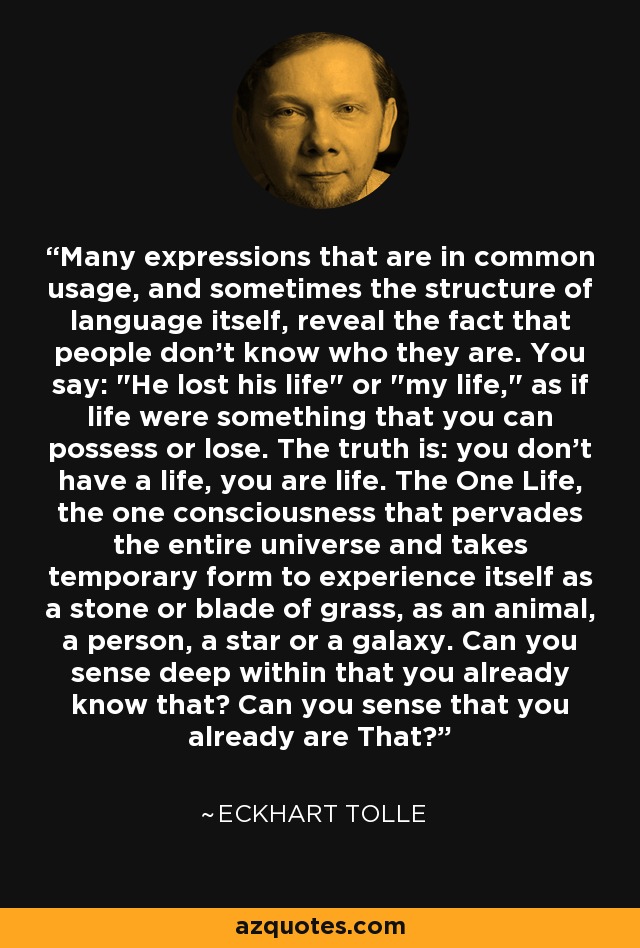 “Many expressions that are in common usage, and sometimes the structure of language itself, reveal the fact that people don’t know who they are. You say: "He lost his life" or "my life," as if life were something that you can possess or lose. The truth is: you don’t have a life, you are life. The One Life, the one consciousness that pervades the entire universe and takes temporary form to experience itself as a stone or blade of grass, as an animal, a person, a star or a galaxy. Can you sense deep within that you already know that? Can you sense that you already are That?”

~ECKHART TOLLE

azquotes.com